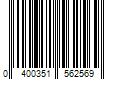 0 400351 562569